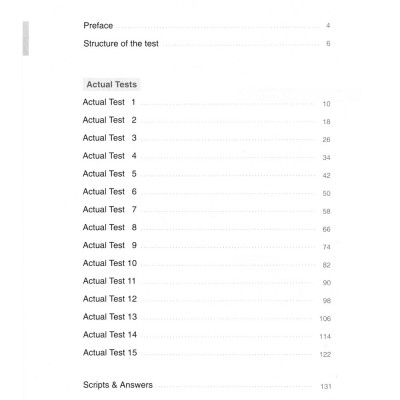 Preface 4

Structure of the test 6

Actual Tests

Actual Test 1 10

Actual Test 2 18

Actual Test 3 26

Actual Test 4 34

Actual Test 5 42

Actual Test 6 50

Actual Test 7 58

Actual Test 8 66

Actual Test 9 74

Actual Test 10 82

Actual Test 11 90

Actual Test 12 98

Actual Test 13 106

Actual Test 14 114

Actual Test 15 122

Scripts & Answers 131